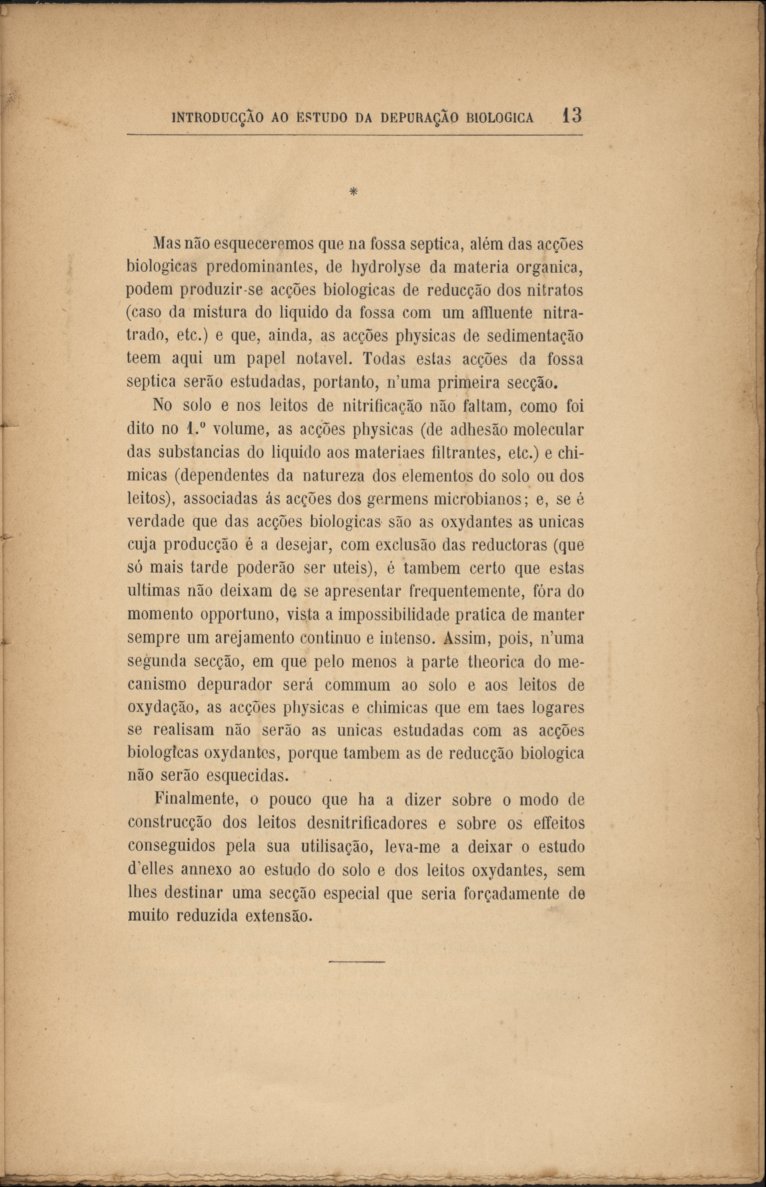 INTRODUCÇÃO AO ESTUDO DA DEPURAÇÃO BIOLOGICA 13

*

Mas não esqueceremos que na fossa septica, além das acções biologicas predominantes, de hydrolyse da materia organica, podem produzir-se acções biologicas de reducção dos nitratos (caso da mistura do liquido da fossa com um affluente nitratrado, etc.) e que, ainda, as acções physicas de sedimentação teem aqui um papel notavel. Todas estas acções da fossa septica serão estudadas, portanto, n'uma primeira secção.

No solo e nos leitos de nitrificação não faltam, como foi dito no 1.º volume, as acções physicas (de adhesão molecular das substancias do liquido aos materiaes filtrantes, etc.) e chimicas (dependentes da natureza dos elementos do solo ou dos leitos), associadas ás acções dos germens microbianos; e, se é verdade que das acções biologicas são as oxydantes as unicas cuja producção é a desejar, com exclusão das reductoras (que só mais tarde poderão ser uteis), é tambem certo que estas ultimas não deixam de se apresentar frequentemente, fóra do momento opportuno, vista a impossibilidade pratica de manter sempre um arejamento continuo e intenso. Assim, pois, n'uma segunda secção, em que pelo menos a parte theorica do mecanismo depurador será commum ao solo e aos leitos de oxydação, as acções physicas e chimicas que em taes logares se realisam não serão as unicas estudadas com as acções biologicas oxydantes, porque tambem as de reducção biologica não serão esquecidas.

Finalmente, o pouco que ha a dizer sobre o modo de construcção dos leitos desnitrificadores e sobre os effeitos conseguidos pela sua utilisação, leva-me a deixar o estudo d'elles annexo ao estudo do solo e dos leitos oxydantes, sem lhes destinar uma secção especial que seria forçadamente de muito reduzida extensão.